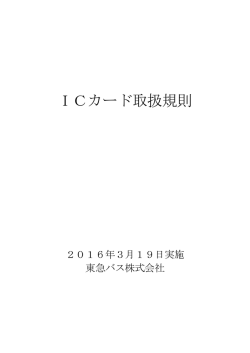 ＩＣカード取扱規則

２０１６年3月１９日実施
東急バス株式会社